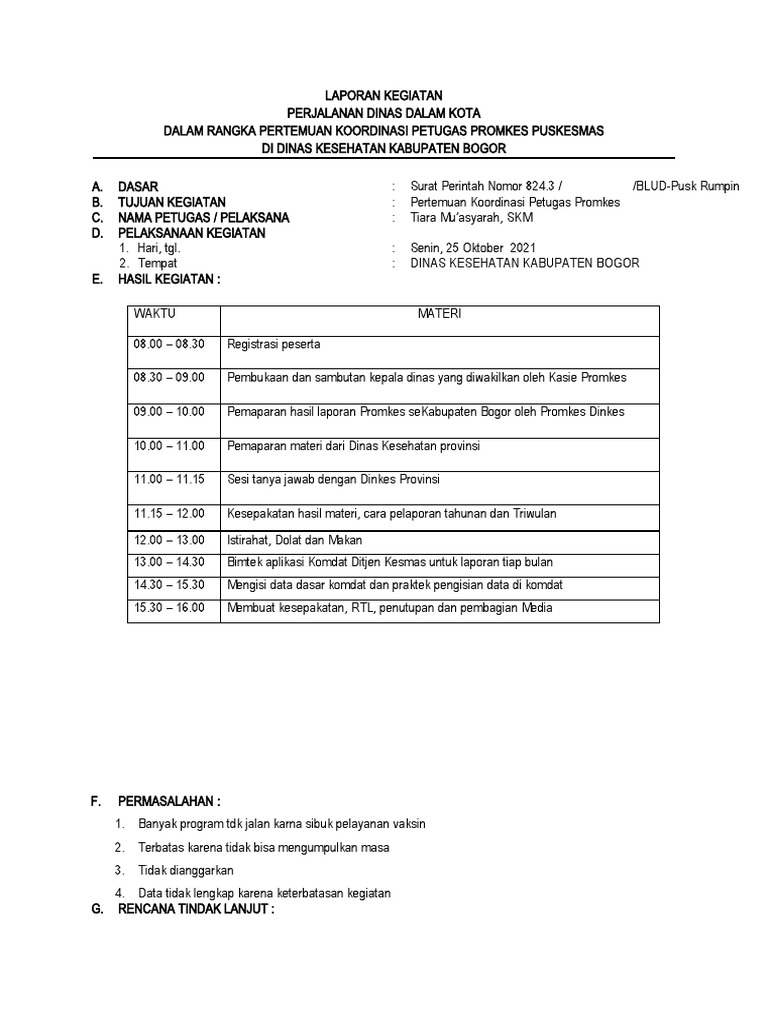 LAPORAN KEGIATAN
PERJALANAN DINAS DALAM KOTA
DALAM RANGKA PERTEMUAN KOORDINASI PETUGAS PROMKES PUSKESMAS
DI DINAS KESEHATAN KABUPATEN BOGOR

A. DASAR : Surat Perintah Nomor 824.3 / /BLUD-Pusk Rumpin
B. TUJUAN KEGIATAN : Pertemuan Koordinasi Petugas Promkes
C. NAMA PETUGAS / PELAKSANA : Tiara Mu'asyarah, SKM
D. PELAKSANAAN KEGIATAN
1. Hari, tgl. : Senin, 25 Oktober 2021
2. Tempat : DINAS KESEHATAN KABUPATEN BOGOR
E. HASIL KEGIATAN :

| WAKTU | MATERI |
|---|---|
| 08.00 – 08.30 | Registrasi peserta |
| 08.30 – 09.00 | Pembukaan dan sambutan kepala dinas yang diwakilkan oleh Kasie Promkes |
| 09.00 – 10.00 | Pemaparan hasil laporan Promkes seKabupaten Bogor oleh Promkes Dinkes |
| 10.00 – 11.00 | Pemaparan materi dari Dinas Kesehatan provinsi |
| 11.00 – 11.15 | Sesi tanya jawab dengan Dinkes Provinsi |
| 11.15 – 12.00 | Kesepakatan hasil materi, cara pelaporan tahunan dan Triwulan |
| 12.00 – 13.00 | Istirahat, Dolat dan Makan |
| 13.00 – 14.30 | Bimtek aplikasi Komdat Ditjen Kesmas untuk laporan tiap bulan |
| 14.30 – 15.30 | Mengisi data dasar komdat dan praktek pengisian data di komdat |
| 15.30 – 16.00 | Membuat kesepakatan, RTL, penutupan dan pembagian Media |

F. PERMASALAHAN :
1. Banyak program tdk jalan karna sibuk pelayanan vaksin
2. Terbatas karena tidak bisa mengumpulkan masa
3. Tidak dianggarkan
4. Data tidak lengkap karena keterbatasan kegiatan
G. RENCANA TINDAK LANJUT :